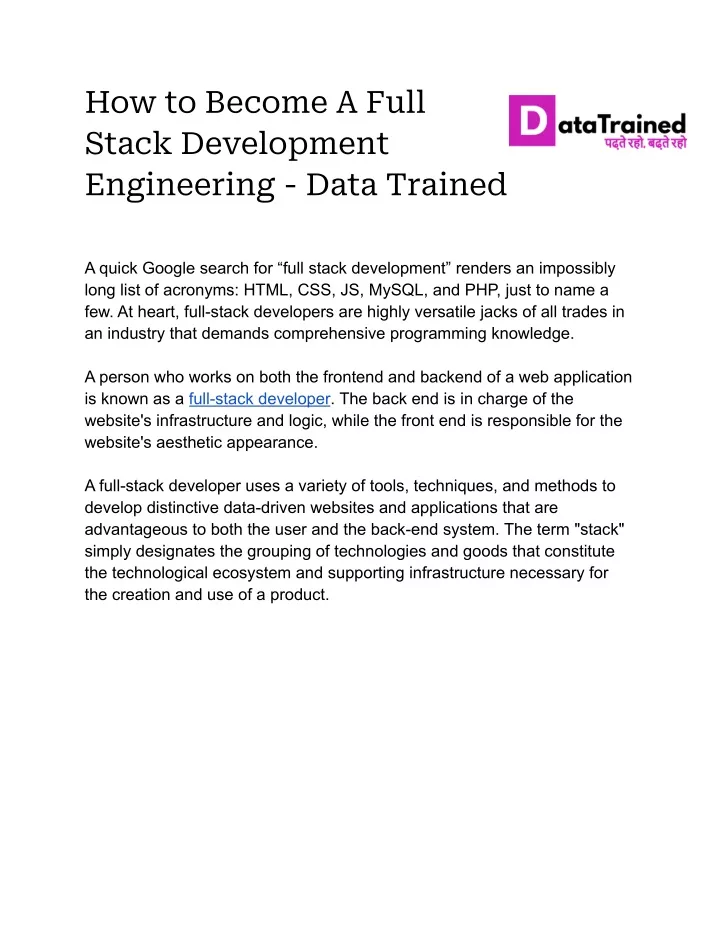 How to Become A Full Stack Development Engineering - Data Trained

DataTrained
पढ़ते रहो. बढ़ते रहो

A quick Google search for “full stack development” renders an impossibly long list of acronyms: HTML, CSS, JS, MySQL, and PHP, just to name a few. At heart, full-stack developers are highly versatile jacks of all trades in an industry that demands comprehensive programming knowledge.

A person who works on both the frontend and backend of a web application is known as a full-stack developer. The back end is in charge of the website's infrastructure and logic, while the front end is responsible for the website's aesthetic appearance.

A full-stack developer uses a variety of tools, techniques, and methods to develop distinctive data-driven websites and applications that are advantageous to both the user and the back-end system. The term "stack" simply designates the grouping of technologies and goods that constitute the technological ecosystem and supporting infrastructure necessary for the creation and use of a product.